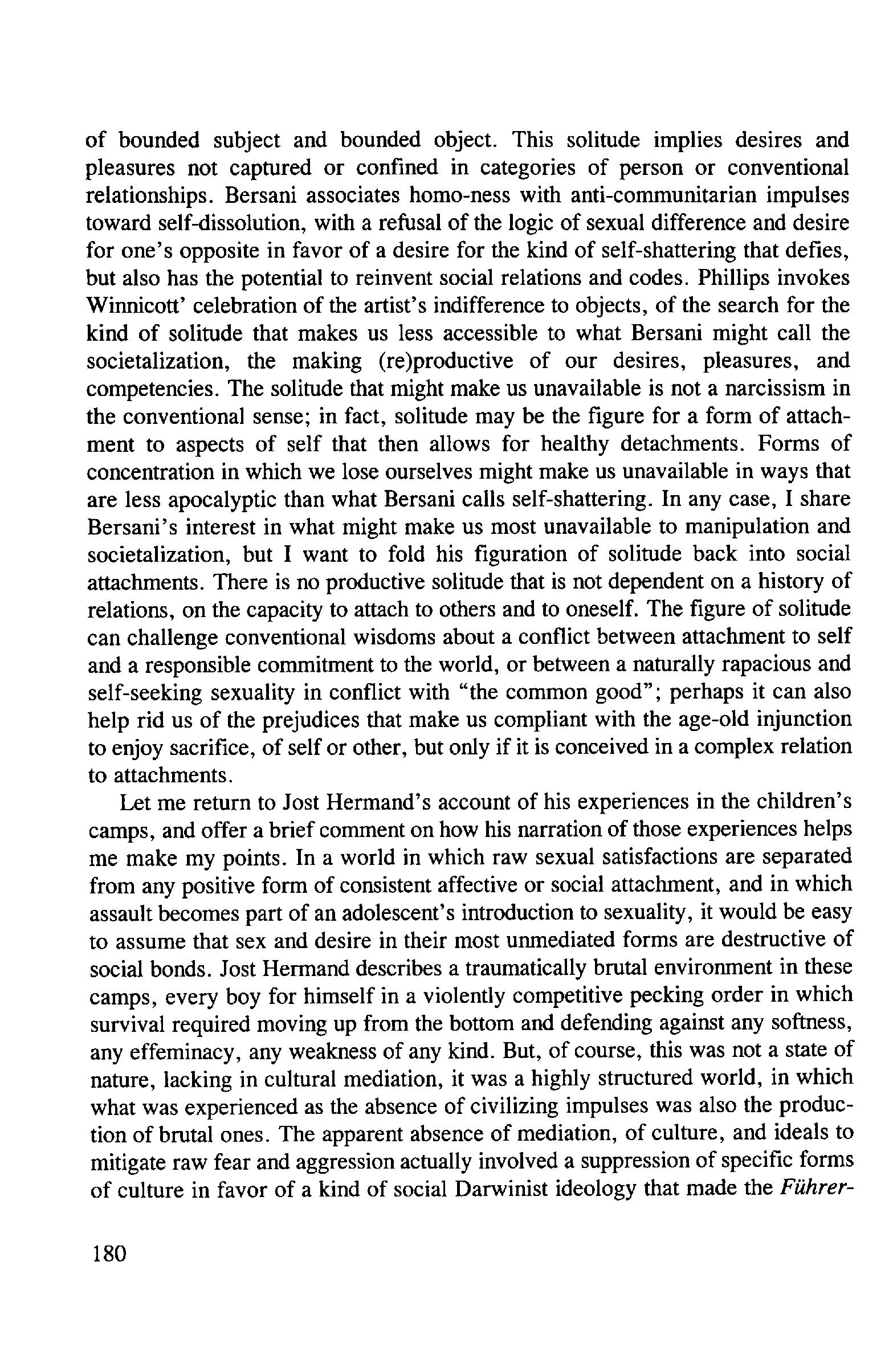 of bounded subject and bounded object. This solitude implies desires and pleasures not captured or confined in categories of person or conventional relationships. Bersani associates homo-ness with anti-communitarian impulses toward self-dissolution, with a refusal of the logic of sexual difference and desire for one's opposite in favor of a desire for the kind of self-shattering that defies, but also has the potential to reinvent social relations and codes. Phillips invokes Winnicott' celebration of the artist's indifference to objects, of the search for the kind of solitude that makes us less accessible to what Bersani might call the societalization, the making (re)productive of our desires, pleasures, and competencies. The solitude that might make us unavailable is not a narcissism in the conventional sense; in fact, solitude may be the figure for a form of attachment to aspects of self that then allows for healthy detachments. Forms of concentration in which we lose ourselves might make us unavailable in ways that are less apocalyptic than what Bersani calls self-shattering. In any case, I share Bersani's interest in what might make us most unavailable to manipulation and societalization, but I want to fold his figuration of solitude back into social attachments. There is no productive solitude that is not dependent on a history of relations, on the capacity to attach to others and to oneself. The figure of solitude can challenge conventional wisdoms about a conflict between attachment to self and a responsible commitment to the world, or between a naturally rapacious and self-seeking sexuality in conflict with "the common good"; perhaps it can also help rid us of the prejudices that make us compliant with the age-old injunction to enjoy sacrifice, of self or other, but only if it is conceived in a complex relation to attachments.

Let me return to Jost Hermand's account of his experiences in the children's camps, and offer a brief comment on how his narration of those experiences helps me make my points. In a world in which raw sexual satisfactions are separated from any positive form of consistent affective or social attachment, and in which assault becomes part of an adolescent's introduction to sexuality, it would be easy to assume that sex and desire in their most unmediated forms are destructive of social bonds. Jost Hermand describes a traumatically brutal environment in these camps, every boy for himself in a violently competitive pecking order in which survival required moving up from the bottom and defending against any softness, any effeminacy, any weakness of any kind. But, of course, this was not a state of nature, lacking in cultural mediation, it was a highly structured world, in which what was experienced as the absence of civilizing impulses was also the production of brutal ones. The apparent absence of mediation, of culture, and ideals to mitigate raw fear and aggression actually involved a suppression of specific forms of culture in favor of a kind of social Darwinist ideology that made the Führer-

180